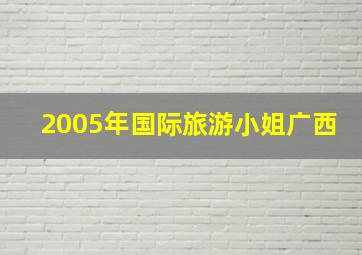 2005年国际旅游小姐广西